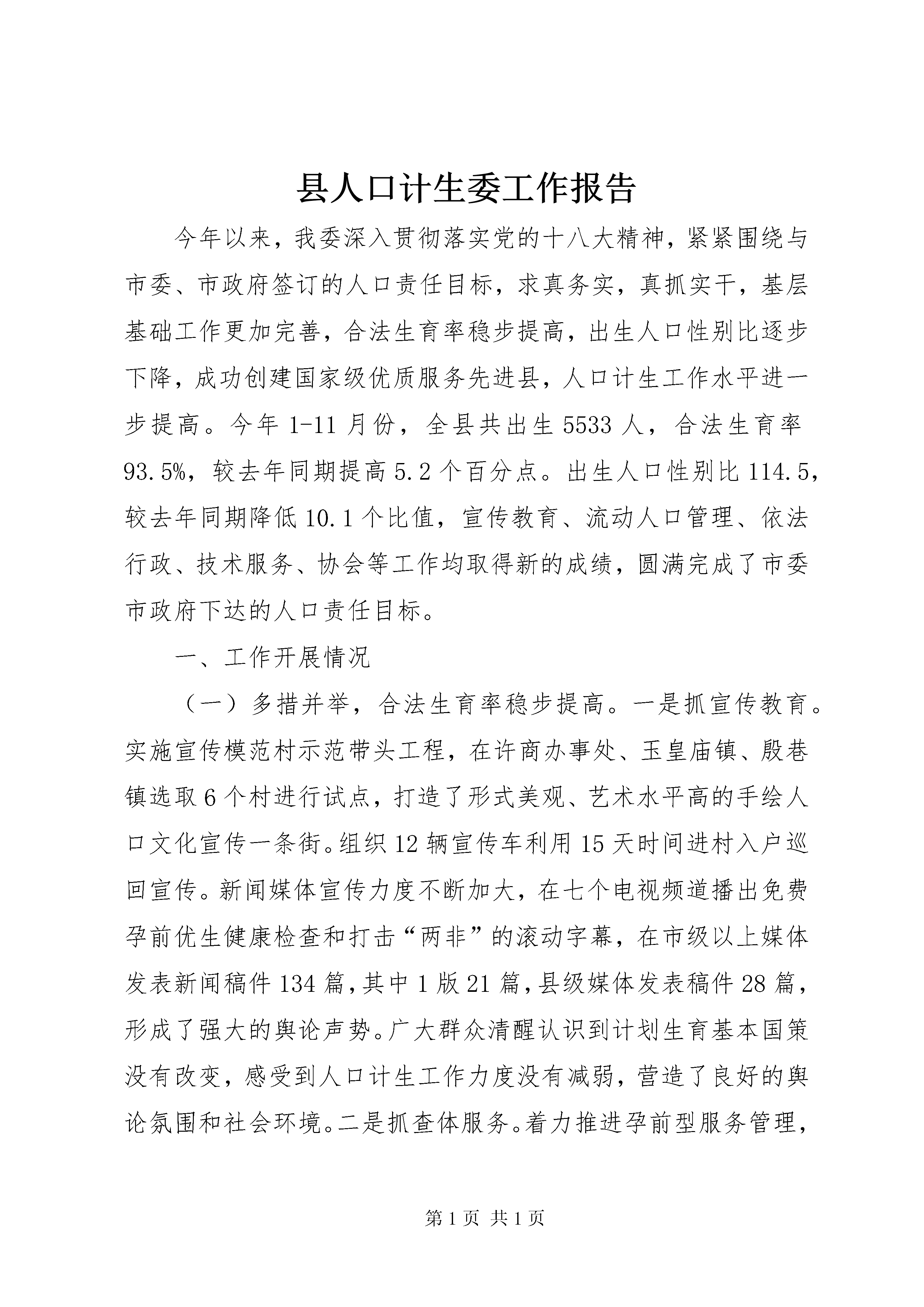 县人口计生委工作报告

今年以来，我委深入贯彻落实党的十八大精神，紧紧围绕与市委、市政府签订的人口责任目标，求真务实，真抓实干，基层基础工作更加完善，合法生育率稳步提高，出生人口性别比逐步下降，成功创建国家级优质服务先进县，人口计生工作水平进一步提高。今年1-11月份，全县共出生5533人，合法生育率93.5%，较去年同期提高5.2个百分点。出生人口性别比114.5，较去年同期降低10.1个比值，宣传教育、流动人口管理、依法行政、技术服务、协会等工作均取得新的成绩，圆满完成了市委市政府下达的人口责任目标。

一、工作开展情况

（一）多措并举，合法生育率稳步提高。一是抓宣传教育。实施宣传模范村示范带头工程，在许商办事处、玉皇庙镇、殷巷镇选取6个村进行试点，打造了形式美观、艺术水平高的手绘人口文化宣传一条街。组织12辆宣传车利用15天时间进村入户巡回宣传。新闻媒体宣传力度不断加大，在七个电视频道播出免费孕前优生健康检查和打击“两非”的滚动字幕，在市级以上媒体发表新闻稿件134篇，其中1版21篇，县级媒体发表稿件28篇，形成了强大的舆论声势。广大群众清醒认识到计划生育基本国策没有改变，感受到人口计生工作力度没有减弱，营造了良好的舆论氛围和社会环境。二是抓查体服务。着力推进孕前型服务管理，

第1页 共1页